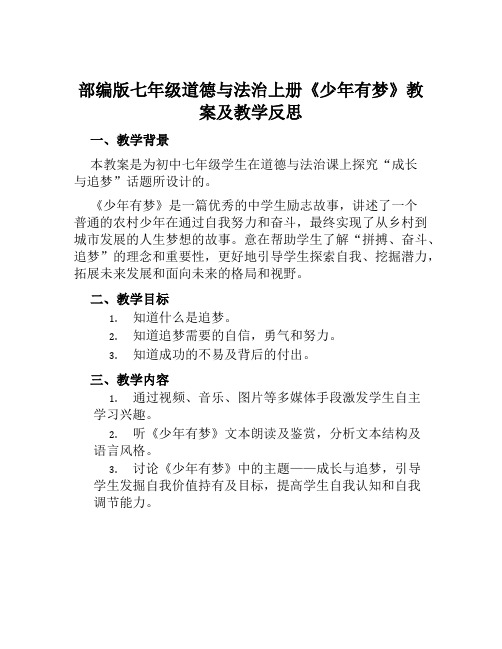 部编版七年级道德与法治上册《少年有梦》教案及教学反思

一、教学背景

本教案是为初中七年级学生在道德与法治课上探究“成长与追梦”话题所设计的。

《少年有梦》是一篇优秀的中学生励志故事，讲述了一个普通的农村少年在通过自我努力和奋斗，最终实现了从乡村到城市发展的人生梦想的故事。意在帮助学生了解“拼搏、奋斗、追梦”的理念和重要性，更好地引导学生探索自我、挖掘潜力，拓展未来发展和面向未来的格局和视野。

二、教学目标

1. 知道什么是追梦。
2. 知道追梦需要的自信，勇气和努力。
3. 知道成功的不易及背后的付出。

三、教学内容

1. 通过视频、音乐、图片等多媒体手段激发学生自主学习兴趣。
2. 听《少年有梦》文本朗读及鉴赏，分析文本结构及语言风格。
3. 讨论《少年有梦》中的主题——成长与追梦，引导学生发掘自我价值持有及目标，提高学生自我认知和自我调节能力。